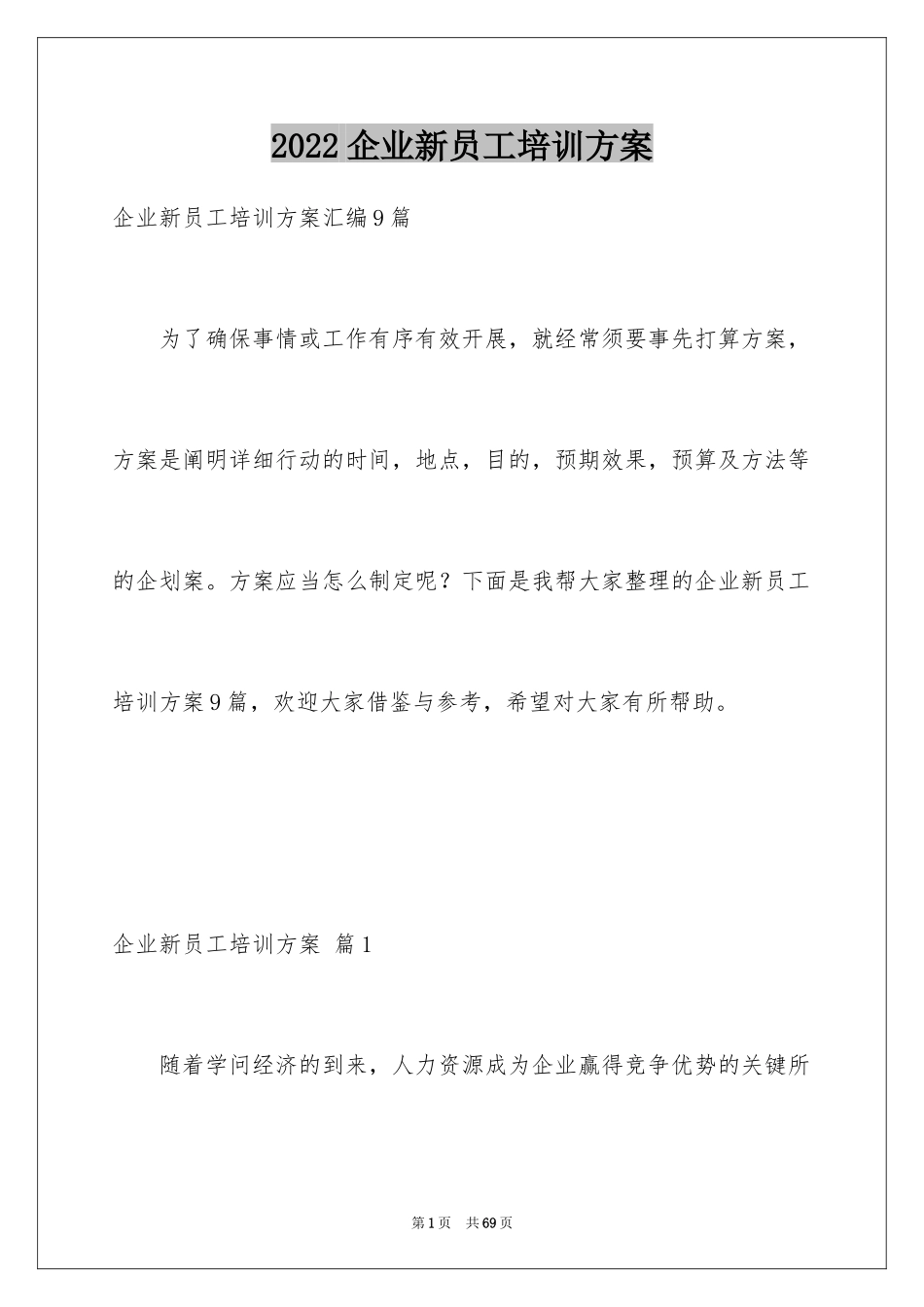 2022 企业新员工培训方案

企业新员工培训方案汇编 9 篇

为了确保事情或工作有序有效开展，就经常须要事先打算方案，方案是阐明详细行动的时间，地点，目的，预期效果，预算及方法等的企划案。方案应当怎么制定呢？下面是我帮大家整理的企业新员工培训方案 9 篇，欢迎大家借鉴与参考，希望对大家有所帮助。

企业新员工培训方案 篇 1

随着学问经济的到来，人力资源成为企业赢得竞争优势的关键所

第 1 页 共 69 页